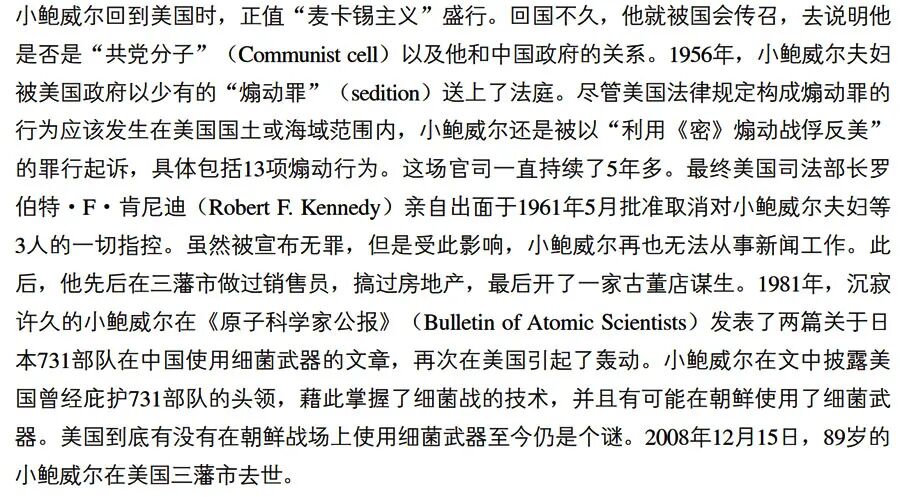 小鲍威尔回到美国时，正值“麦卡锡主义”盛行。回国不久，他就被国会传召，去说明他是否是“共党分子”（Communist cell）以及他和中国政府的关系。1956年，小鲍威尔夫妇被美国政府以少有的“煽动罪”（sedition）送上了法庭。尽管美国法律规定构成煽动罪的行为应该发生在美国国土或海域范围内，小鲍威尔还是被以“利用《密》煽动战俘反美”的罪行起诉，具体包括13项煽动行为。这场官司一直持续了5年多。最终美国司法部长罗伯特·F·肯尼迪（Robert F. Kennedy）亲自出面于1961年5月批准取消对小鲍威尔夫妇等3人的一切指控。虽然被宣布无罪，但是受此影响，小鲍威尔再也无法从事新闻工作。此后，他先后在三藩市做过销售员，搞过房地产，最后开了一家古董店谋生。1981年，沉寂许久的小鲍威尔在《原子科学家公报》（Bulletin of Atomic Scientists）发表了两篇关于日本731部队在中国使用细菌武器的文章，再次在美国引起了轰动。小鲍威尔在文中披露美国曾经庇护731部队的头领，藉此掌握了细菌战的技术，并且有可能在朝鲜使用了细菌武器。美国到底有没有在朝鲜战场上使用细菌武器至今仍是个谜。2008年12月15日，89岁的小鲍威尔在美国三藩市去世。